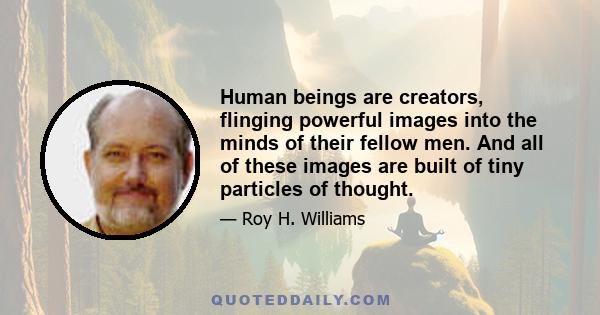 Human beings are creators, flinging powerful images into the minds of their fellow men. And all of these images are built of tiny particles of thought.

— Roy H. Williams

QUOTEDDAILY.COM